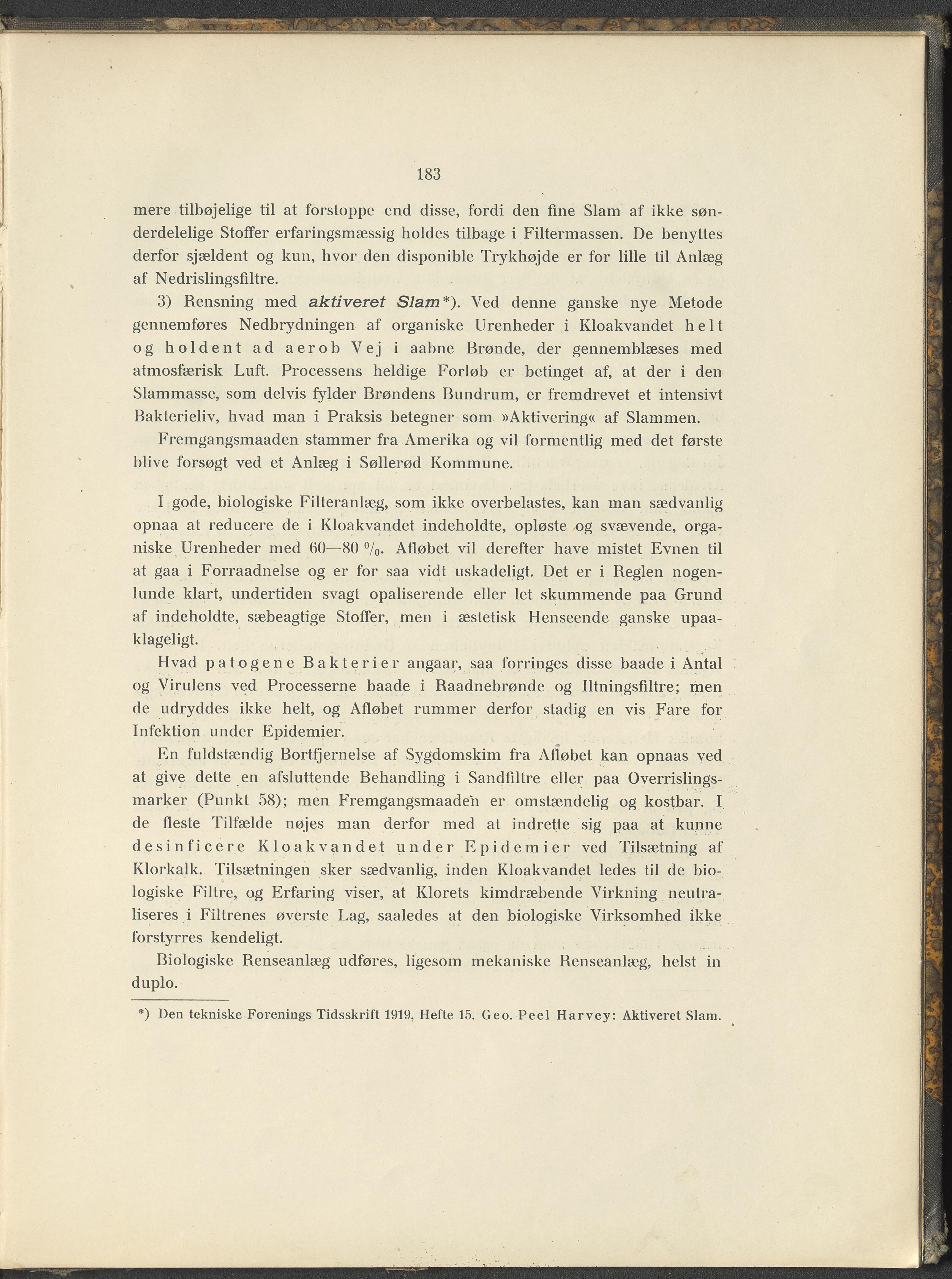 183

mere tilbøjelige til at forstoppe end disse, fordi den fine Slam af ikke sønderdelelige Stoffer erfaringsmæssig holdes tilbage i Filtermassen. De benyttes derfor sjældent og kun, hvor den disponible Trykhøjde er for lille til Anlæg af Nedrislingsfiltre.

3) Rensning med aktiveret Slam*). Ved denne ganske nye Metode gennemføres Nedbrydningen af organiske Urenheder i Kloakvandet helt og holdent ad aerob Vej i aabne Brønde, der gennemblæses med atmosfærisk Luft. Processens heldige Forløb er betinget af, at der i den Slammasse, som delvis fylder Brøndens Bundrum, er fremdrevet et intensivt Bakterieliv, hvad man i Praksis betegner som »Aktivering« af Slammen.

Fremgangsmaaden stammer fra Amerika og vil formentlig med det første blive forsøgt ved et Anlæg i Søllerød Kommune.

I gode, biologiske Filteranlæg, som ikke overbelastes, kan man sædvanlig opnaa at reducere de i Kloakvandet indeholdte, opløste og svævende, organiske Urenheder med 60—80 %. Afløbet vil derefter have mistet Evnen til at gaa i Forraadnelse og er for saa vidt uskadeligt. Det er i Reglen nogenlunde klart, undertiden svagt opaliserende eller let skummende paa Grund af indeholdte, sæbeagtige Stoffer, men i æstetisk Henseende ganske upaaklageligt.

Hvad patogene Bakterier angaar, saa forringes disse baade i Antal og Virulens ved Processerne baade i Raadnebrønde og Iltningsfiltre; men de udryddes ikke helt, og Afløbet rummer derfor stadig en vis Fare for Infektion under Epidemier.

En fuldstændig Bortfjernelse af Sygdomskim fra Afløbet kan opnaas ved at give dette en afsluttende Behandling i Sandfiltre eller paa Overrislingsmarker (Punkt 58); men Fremgangsmaaden er omstændelig og kostbar. I de fleste Tilfælde nøjes man derfor med at indrette sig paa at kunne desinficere Kloakvandet under Epidemier ved Tilsætning af Klorkalk. Tilsætningen sker sædvanlig, inden Kloakvandet ledes til de biologiske Filtre, og Erfaring viser, at Klorets kimdræbende Virkning neutraliseres i Filtrenes øverste Lag, saaledes at den biologiske Virksomhed ikke forstyrres kendeligt.

Biologiske Renseanlæg udføres, ligesom mekaniske Renseanlæg, helst in duplo.

*) Den tekniske Forenings Tidsskrift 1919, Hefte 15. Geo. Peel Harvey: Aktiveret Slam.